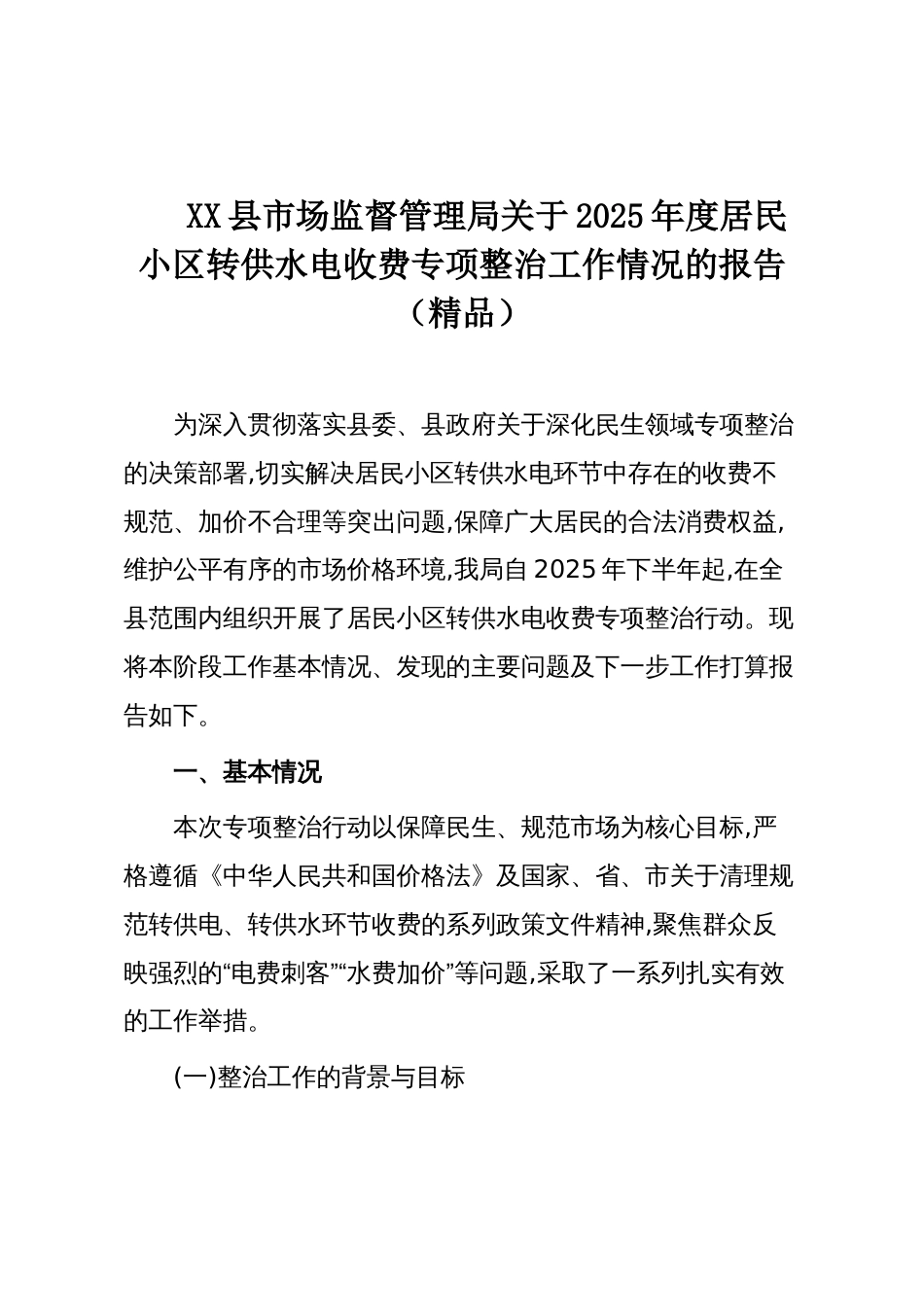 XX县市场监督管理局关于2025年度居民小区转供水电收费专项整治工作情况的报告（精品）

为深入贯彻落实县委、县政府关于深化民生领域专项整治的决策部署,切实解决居民小区转供水电环节中存在的收费不规范、加价不合理等突出问题,保障广大居民的合法消费权益,维护公平有序的市场价格环境,我局自2025年下半年起,在全县范围内组织开展了居民小区转供水电收费专项整治行动。现将本阶段工作基本情况、发现的主要问题及下一步工作打算报告如下。

一、基本情况

本次专项整治行动以保障民生、规范市场为核心目标,严格遵循《中华人民共和国价格法》及国家、省、市关于清理规范转供电、转供水环节收费的系列政策文件精神,聚焦群众反映强烈的“电费刺客”“水费加价”等问题,采取了一系列扎实有效的工作举措。

(一)整治工作的背景与目标